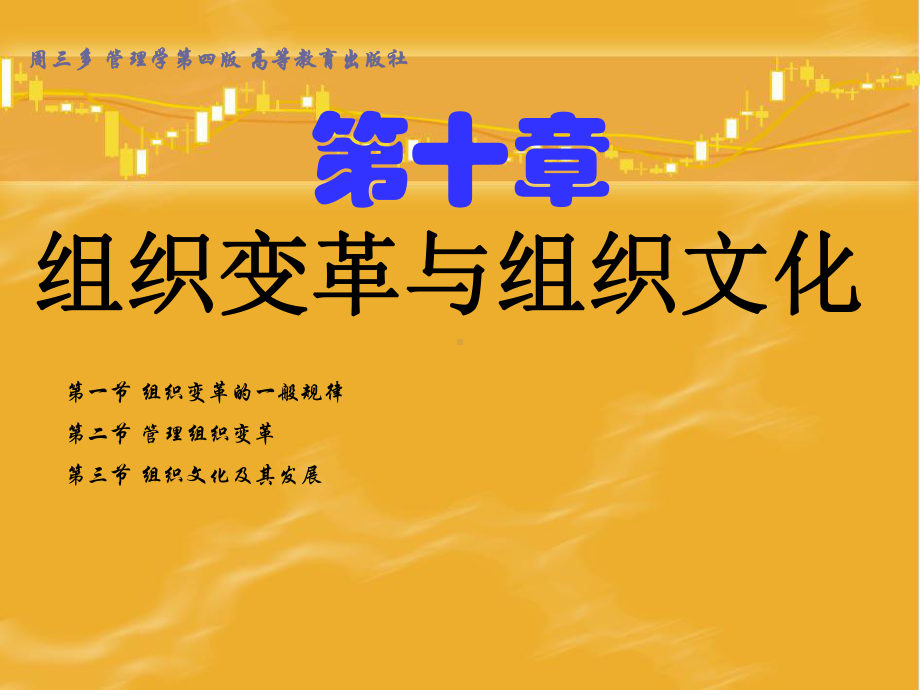 周三多 管理学第四版 高等教育出版社

第十章

组织变革与组织文化

第一节 组织变革的一般规律

第二节 管理组织变革

第三节 组织文化及其发展